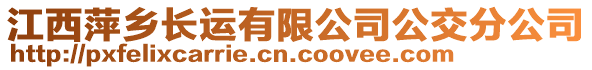 江西萍乡长运有限公司公交分公司
http://pxfelixcarrie.cn.coovee.com